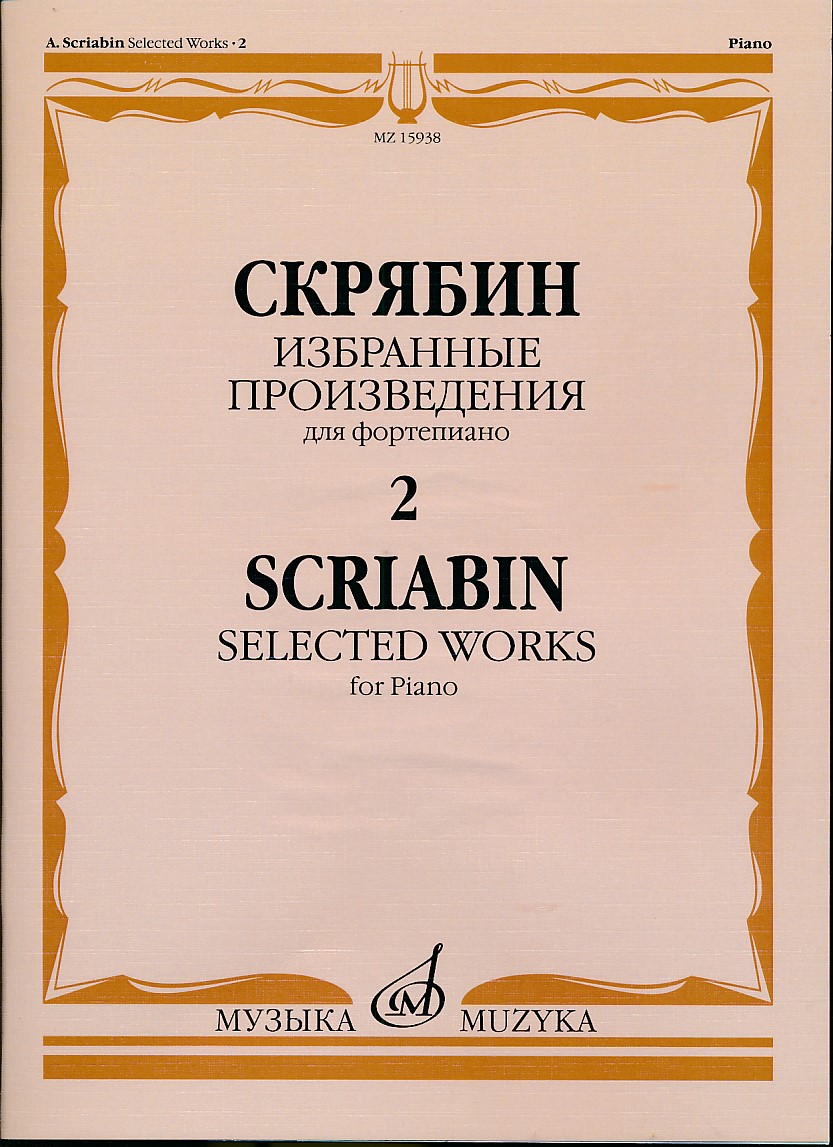 A. Scriabin Selected Works • 2

Piano

MZ 15938

СКРЯБИН

ИЗБРАННЫЕ ПРОИЗВЕДЕНИЯ

для фортепиано

2

SCRIABIN

SELECTED WORKS

for Piano

МУЗЫКА MUZYKA